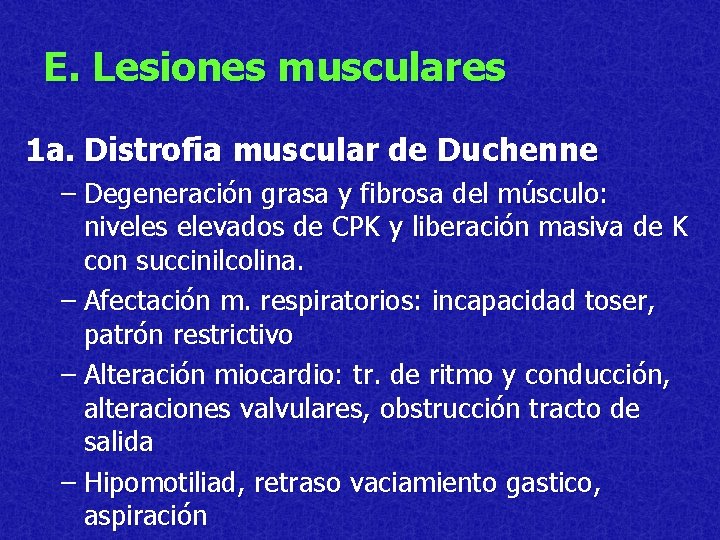 E. Lesiones musculares

1a. Distrofia muscular de Duchenne

– Degeneración grasa y fibrosa del músculo: niveles elevados de CPK y liberación masiva de K con succinilcolina.

– Afectación m. respiratorios: incapacidad toser, patrón restrictivo

– Alteración miocardio: tr. de ritmo y conducción, alteraciones valvulares, obstrucción tracto de salida

– Hipomotiliad, retraso vaciamiento gastico, aspiración